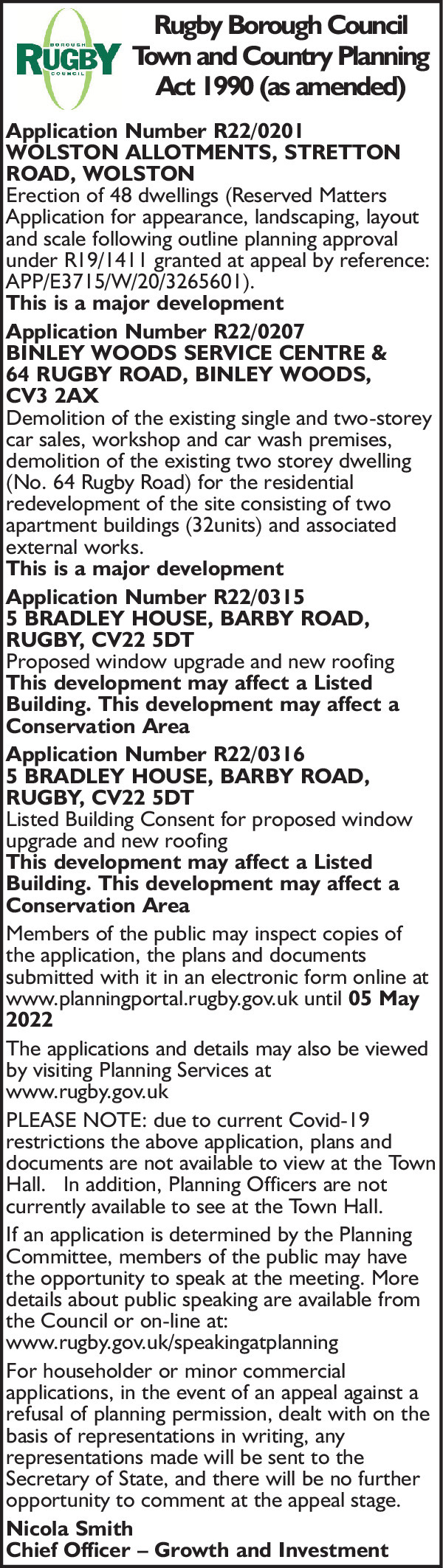 BOROUGH
RUGBY
COUNCIL

Rugby Borough Council
Town and Country Planning
Act 1990 (as amended)

Application Number R22/0201
WOLSTON ALLOTMENTS, STRETTON ROAD, WOLSTON
Erection of 48 dwellings (Reserved Matters Application for appearance, landscaping, layout and scale following outline planning approval under R19/1411 granted at appeal by reference: APP/E3715/W/20/3265601).
This is a major development

Application Number R22/0207
BINLEY WOODS SERVICE CENTRE & 64 RUGBY ROAD, BINLEY WOODS, CV3 2AX
Demolition of the existing single and two-storey car sales, workshop and car wash premises, demolition of the existing two storey dwelling (No. 64 Rugby Road) for the residential redevelopment of the site consisting of two apartment buildings (32units) and associated external works.
This is a major development

Application Number R22/0315
5 BRADLEY HOUSE, BARBY ROAD, RUGBY, CV22 5DT
Proposed window upgrade and new roofing
This development may affect a Listed Building. This development may affect a Conservation Area

Application Number R22/0316
5 BRADLEY HOUSE, BARBY ROAD, RUGBY, CV22 5DT
Listed Building Consent for proposed window upgrade and new roofing
This development may affect a Listed Building. This development may affect a Conservation Area

Members of the public may inspect copies of the application, the plans and documents submitted with it in an electronic form online at www.planningportal.rugby.gov.uk until 05 May 2022

The applications and details may also be viewed by visiting Planning Services at www.rugby.gov.uk

PLEASE NOTE: due to current Covid-19 restrictions the above application, plans and documents are not available to view at the Town Hall. In addition, Planning Officers are not currently available to see at the Town Hall.

If an application is determined by the Planning Committee, members of the public may have the opportunity to speak at the meeting. More details about public speaking are available from the Council or on-line at: www.rugby.gov.uk/speakingatplanning

For householder or minor commercial applications, in the event of an appeal against a refusal of planning permission, dealt with on the basis of representations in writing, any representations made will be sent to the Secretary of State, and there will be no further opportunity to comment at the appeal stage.

Nicola Smith
Chief Officer – Growth and Investment